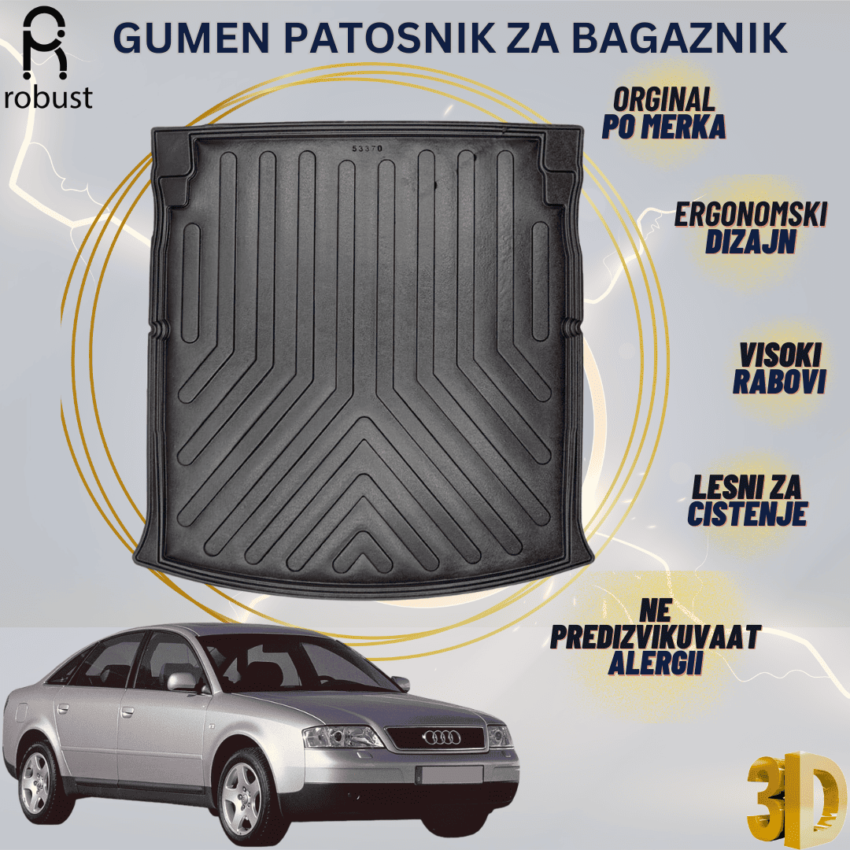 robust

GUMEN PATOSNIK ZA BAGAZNIK

53370

ORGINAL PO MERKA

ERGONOMSKI DIZAJN

VISOKI RABOVI

LESNI ZA CISTENJE

NE PREDIZVIKUVAAT ALERGII

3D